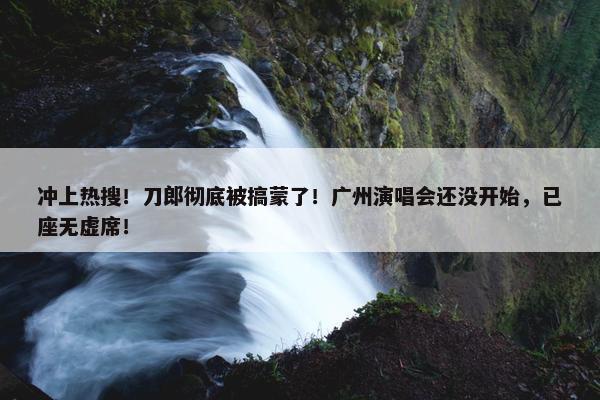 冲上热搜！刀郎彻底被搞蒙了！广州演唱会还没开始，已座无虚席！